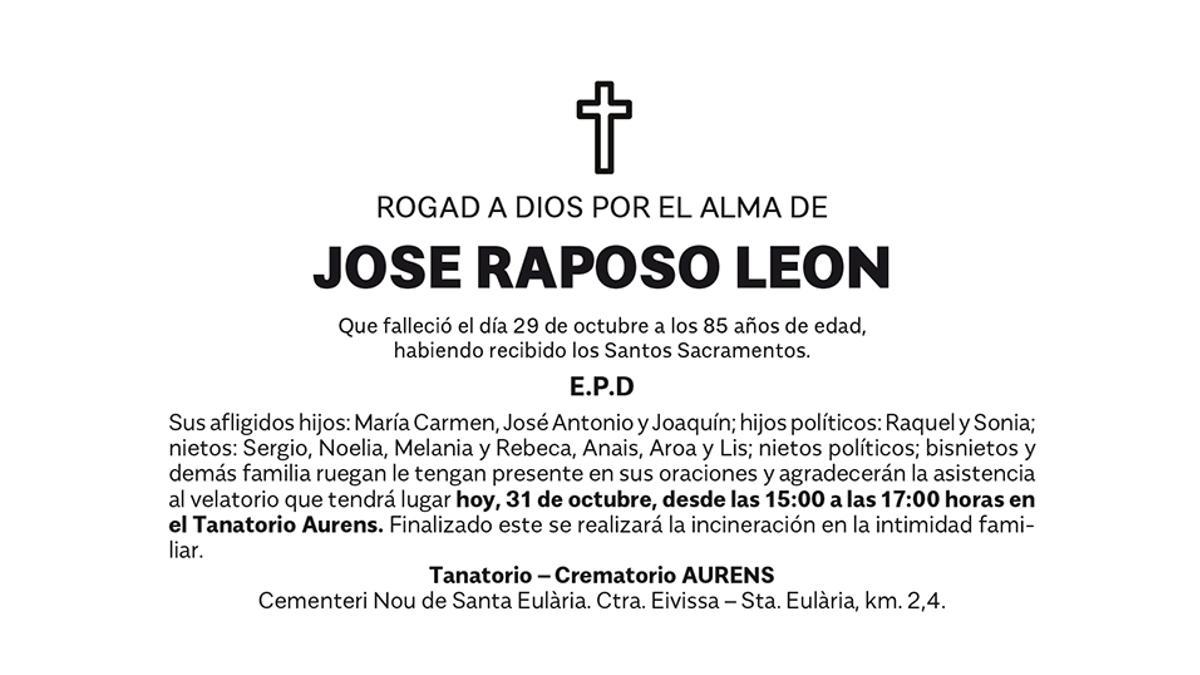 ROGAD A DIOS POR EL ALMA DE

JOSE RAPOSO LEON

Que falleció el día 29 de octubre a los 85 años de edad, habiendo recibido los Santos Sacramentos.

E.P.D

Sus afligidos hijos: María Carmen, José Antonio y Joaquín; hijos políticos: Raquel y Sonia; nietos: Sergio, Noelia, Melania y Rebeca, Anais, Aroa y Lis; nietos políticos; bisnietos y demás familia ruegan le tengan presente en sus oraciones y agradecerán la asistencia al velatorio que tendrá lugar hoy, 31 de octubre, desde las 15:00 a las 17:00 horas en el Tanatorio Aurens. Finalizado este se realizará la incineración en la intimidad familiar.

Tanatorio – Crematorio AURENS
Cementeri Nou de Santa Eulària. Ctra. Eivissa – Sta. Eulària, km. 2,4.